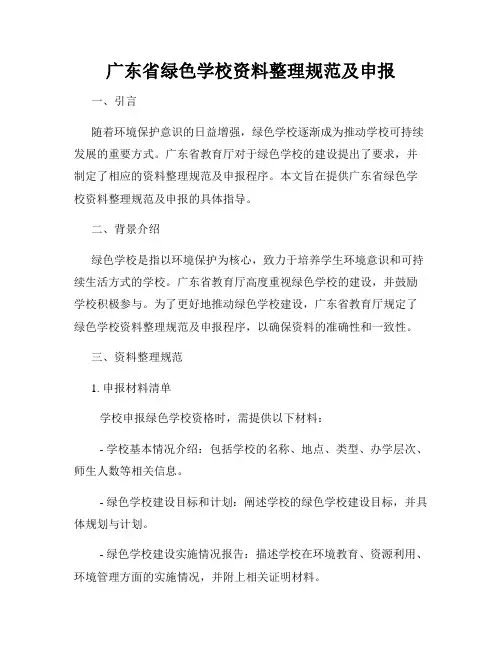 广东省绿色学校资料整理规范及申报

一、引言

随着环境保护意识的日益增强，绿色学校逐渐成为推动学校可持续发展的重要方式。广东省教育厅对于绿色学校的建设提出了要求，并制定了相应的资料整理规范及申报程序。本文旨在提供广东省绿色学校资料整理规范及申报的具体指导。

二、背景介绍

绿色学校是指以环境保护为核心，致力于培养学生环境意识和可持续生活方式的学校。广东省教育厅高度重视绿色学校的建设，并鼓励学校积极参与。为了更好地推动绿色学校建设，广东省教育厅规定了绿色学校资料整理规范及申报程序，以确保资料的准确性和一致性。

三、资料整理规范

1. 申报材料清单

学校申报绿色学校资格时，需提供以下材料：

- 学校基本情况介绍：包括学校的名称、地点、类型、办学层次、师生人数等相关信息。

- 绿色学校建设目标和计划：阐述学校的绿色学校建设目标，并具体规划与计划。

- 绿色学校建设实施情况报告：描述学校在环境教育、资源利用、环境管理方面的实施情况，并附上相关证明材料。